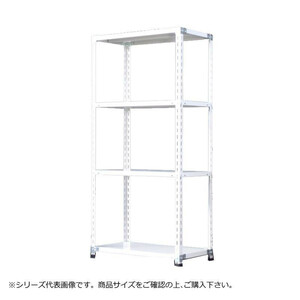 ※シリーズ代表画像です。商品サイズをご確認の上、ご購入下さい。